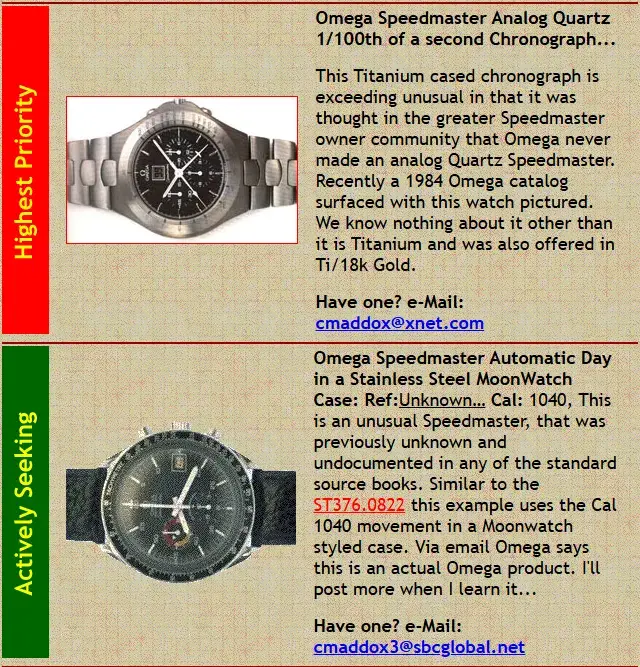 Highest Priority

Omega Speedmaster Analog Quartz 1/100th of a second Chronograph...

This Titanium cased chronograph is exceeding unusual in that it was thought in the greater Speedmaster owner community that Omega never made an analog Quartz Speedmaster. Recently a 1984 Omega catalog surfaced with this watch pictured. We know nothing about it other than it is Titanium and was also offered in Ti/18k Gold.

Have one? e-Mail: cmaddox@xnet.com

Actively Seeking

Omega Speedmaster Automatic Day in a Stainless Steel MoonWatch Case: Ref:Unknown... Cal: 1040, This is an unusual Speedmaster, that was previously unknown and undocumented in any of the standard source books. Similar to the ST376.0822 this example uses the Cal 1040 movement in a Moonwatch styled case. Via email Omega says this is an actual Omega product. I'll post more when I learn it...

Have one? e-Mail: cmaddox3@sbcglobal.net